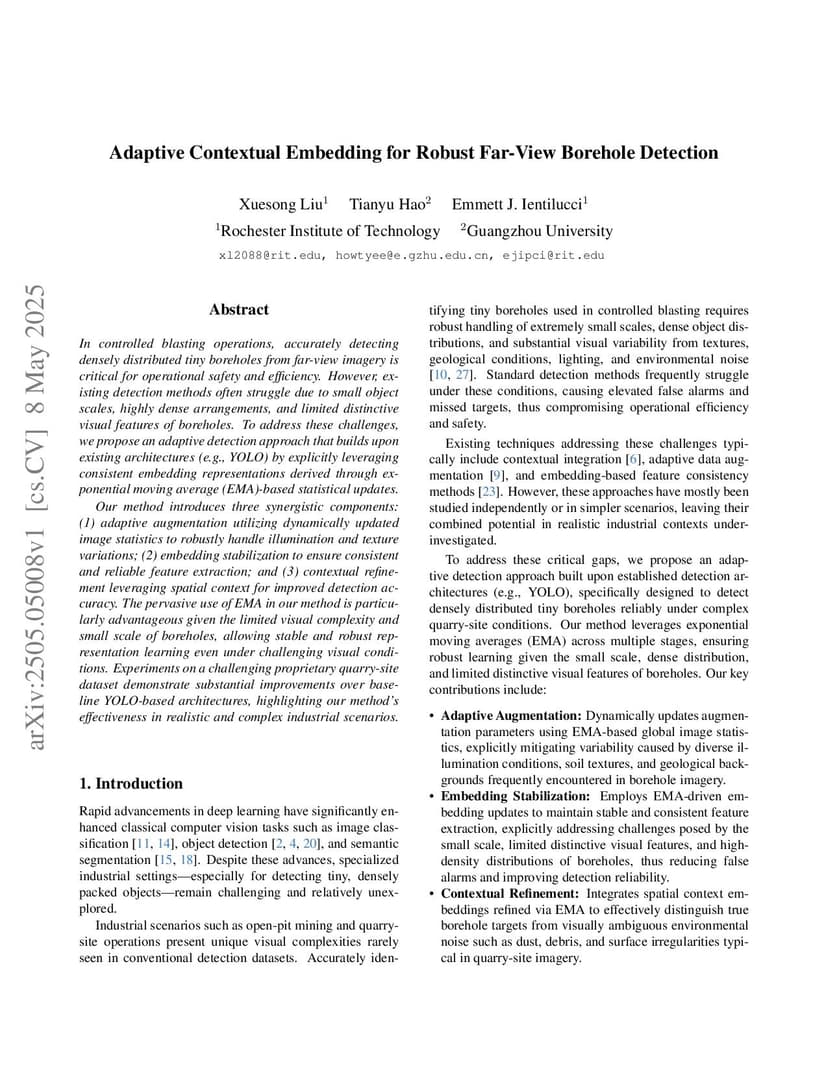 arXiv:2505.05008v1 [cs.CV] 8 May 2025

Adaptive Contextual Embedding for Robust Far-View Borehole Detection

Xuesong Liu$^1$ Tianyu Hao$^2$ Emmett J. Ientilucci$^1$
$^1$Rochester Institute of Technology $^2$Guangzhou University
xl2088@rit.edu, howtyee@e.gzhu.edu.cn, ejipci@rit.edu

Abstract

In controlled blasting operations, accurately detecting densely distributed tiny boreholes from far-view imagery is critical for operational safety and efficiency. However, existing detection methods often struggle due to small object scales, highly dense arrangements, and limited distinctive visual features of boreholes. To address these challenges, we propose an adaptive detection approach that builds upon existing architectures (e.g., YOLO) by explicitly leveraging consistent embedding representations derived through exponential moving average (EMA)-based statistical updates.

Our method introduces three synergistic components: (1) adaptive augmentation utilizing dynamically updated image statistics to robustly handle illumination and texture variations; (2) embedding stabilization to ensure consistent and reliable feature extraction; and (3) contextual refinement leveraging spatial context for improved detection accuracy. The pervasive use of EMA in our method is particularly advantageous given the limited visual complexity and small scale of boreholes, allowing stable and robust representation learning even under challenging visual conditions. Experiments on a challenging proprietary quarry-site dataset demonstrate substantial improvements over baseline YOLO-based architectures, highlighting our method's effectiveness in realistic and complex industrial scenarios.

1. Introduction

Rapid advancements in deep learning have significantly enhanced classical computer vision tasks such as image classification [11, 14], object detection [2, 4, 20], and semantic segmentation [15, 18]. Despite these advances, specialized industrial settings—especially for detecting tiny, densely packed objects—remain challenging and relatively unexplored.

Industrial scenarios such as open-pit mining and quarry-site operations present unique visual complexities rarely seen in conventional detection datasets. Accurately identifying tiny boreholes used in controlled blasting requires robust handling of extremely small scales, dense object distributions, and substantial visual variability from textures, geological conditions, lighting, and environmental noise [10, 27]. Standard detection methods frequently struggle under these conditions, causing elevated false alarms and missed targets, thus compromising operational efficiency and safety.

Existing techniques addressing these challenges typically include contextual integration [6], adaptive data augmentation [9], and embedding-based feature consistency methods [23]. However, these approaches have mostly been studied independently or in simpler scenarios, leaving their combined potential in realistic industrial contexts underinvestigated.

To address these critical gaps, we propose an adaptive detection approach built upon established detection architectures (e.g., YOLO), specifically designed to detect densely distributed tiny boreholes reliably under complex quarry-site conditions. Our method leverages exponential moving averages (EMA) across multiple stages, ensuring robust learning given the small scale, dense distribution, and limited distinctive visual features of boreholes. Our key contributions include:

• Adaptive Augmentation: Dynamically updates augmentation parameters using EMA-based global image statistics, explicitly mitigating variability caused by diverse illumination conditions, soil textures, and geological backgrounds frequently encountered in borehole imagery.
• Embedding Stabilization: Employs EMA-driven embedding updates to maintain stable and consistent feature extraction, explicitly addressing challenges posed by the small scale, limited distinctive visual features, and high-density distributions of boreholes, thus reducing false alarms and improving detection reliability.
• Contextual Refinement: Integrates spatial context embeddings refined via EMA to effectively distinguish true borehole targets from visually ambiguous environmental noise such as dust, debris, and surface irregularities typical in quarry-site imagery.